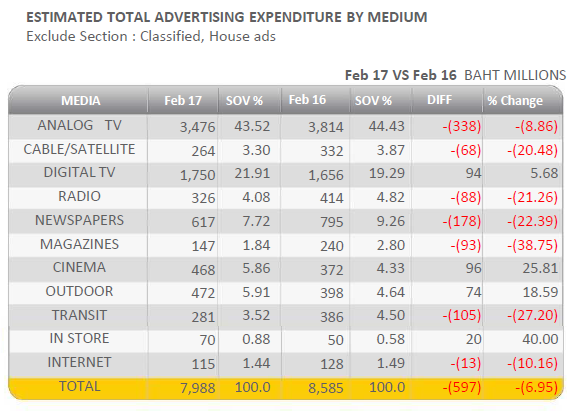 ESTIMATED TOTAL ADVERTISING EXPENDITURE BY MEDIUM
Exclude Section : Classified, House ads

Feb 17 VS Feb 16 BAHT MILLIONS

| MEDIA | Feb 17 | SOV % | Feb 16 | SOV % | DIFF | % Change |
|---|---|---|---|---|---|---|
| ANALOG TV | 3,476 | 43.52 | 3,814 | 44.43 | -(338) | -(8.86) |
| CABLE/SATELLITE | 264 | 3.30 | 332 | 3.87 | -(68) | -(20.48) |
| DIGITAL TV | 1,750 | 21.91 | 1,656 | 19.29 | 94 | 5.68 |
| RADIO | 326 | 4.08 | 414 | 4.82 | -(88) | -(21.26) |
| NEWSPAPERS | 617 | 7.72 | 795 | 9.26 | -(178) | -(22.39) |
| MAGAZINES | 147 | 1.84 | 240 | 2.80 | -(93) | -(38.75) |
| CINEMA | 468 | 5.86 | 372 | 4.33 | 96 | 25.81 |
| OUTDOOR | 472 | 5.91 | 398 | 4.64 | 74 | 18.59 |
| TRANSIT | 281 | 3.52 | 386 | 4.50 | -(105) | -(27.20) |
| IN STORE | 70 | 0.88 | 50 | 0.58 | 20 | 40.00 |
| INTERNET | 115 | 1.44 | 128 | 1.49 | -(13) | -(10.16) |
| TOTAL | 7,988 | 100.0 | 8,585 | 100.0 | -(597) | -(6.95) |